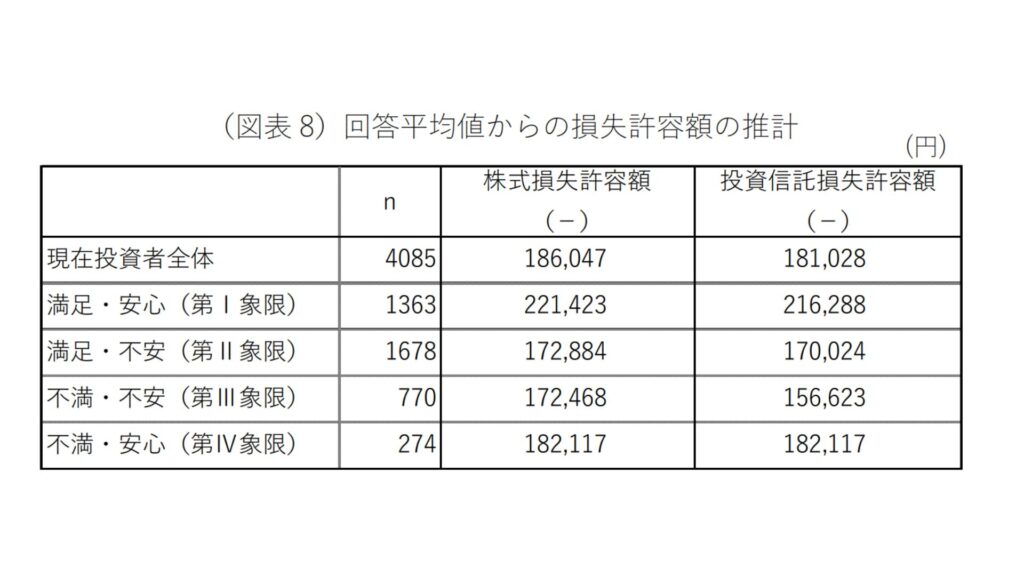 （図表 8）回答平均値からの損失許容額の推計

（円）

| | n | 株式損失許容額（－） | 投資信託損失許容額（－） |
|---|---|---|---|
| 現在投資者全体 | 4085 | 186,047 | 181,028 |
| 満足・安心（第Ⅰ象限） | 1363 | 221,423 | 216,288 |
| 満足・不安（第Ⅱ象限） | 1678 | 172,884 | 170,024 |
| 不満・不安（第Ⅲ象限） | 770 | 172,468 | 156,623 |
| 不満・安心（第Ⅳ象限） | 274 | 182,117 | 182,117 |